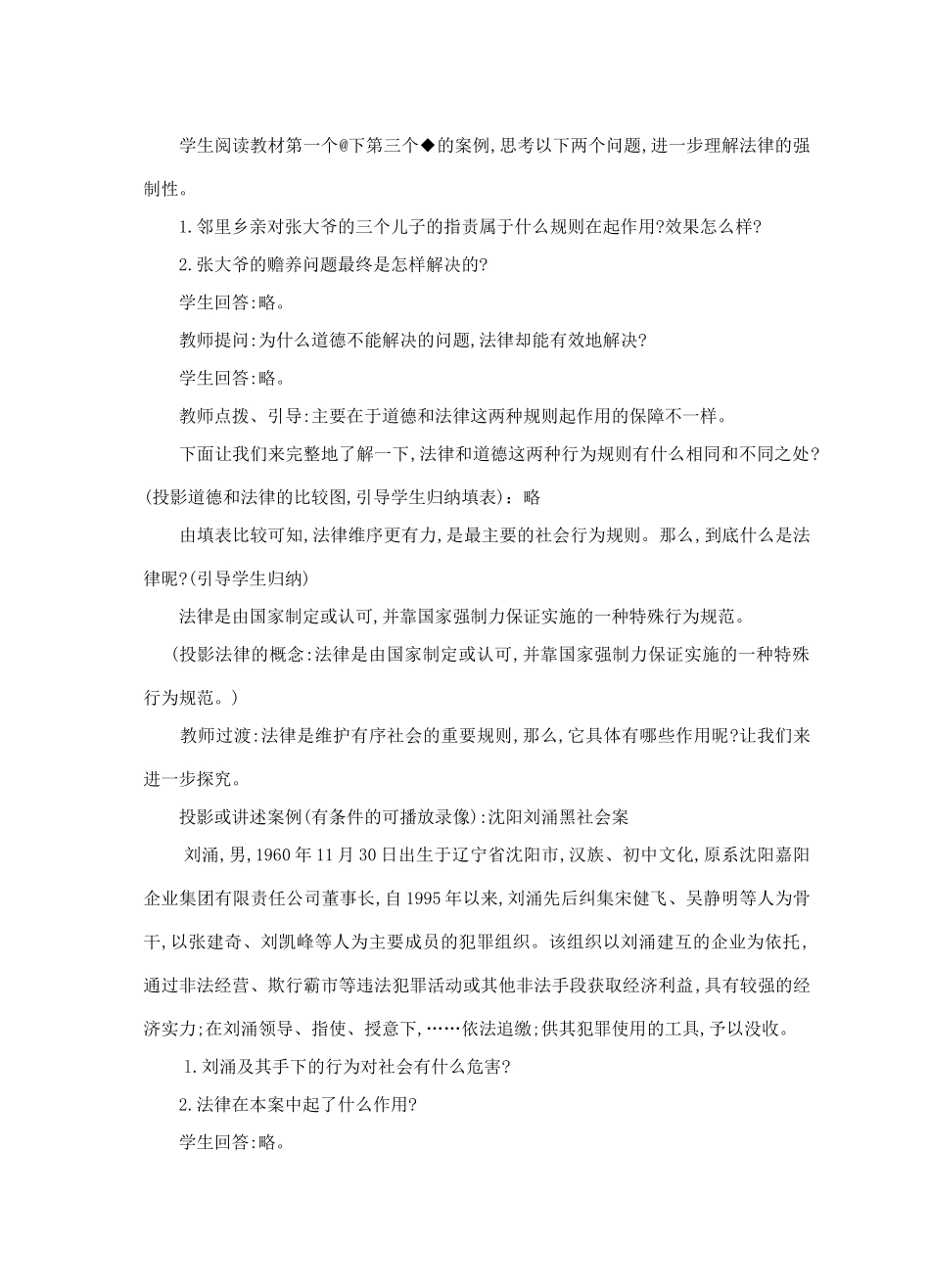 学生阅读教材第一个@下第三个◆的案例,思考以下两个问题,进一步理解法律的强制性。

1.邻里乡亲对张大爷的三个儿子的指责属于什么规则在起作用?效果怎么样?

2.张大爷的赡养问题最终是怎样解决的?

学生回答:略。

教师提问:为什么道德不能解决的问题,法律却能有效地解决?

学生回答:略。

教师点拨、引导:主要在于道德和法律这两种规则起作用的保障不一样。

下面让我们来完整地了解一下,法律和道德这两种行为规则有什么相同和不同之处?(投影道德和法律的比较图,引导学生归纳填表):略

由填表比较可知,法律维序更有力,是最主要的社会行为规则。那么,到底什么是法律呢?(引导学生归纳)

法律是由国家制定或认可,并靠国家强制力保证实施的一种特殊行为规范。

(投影法律的概念:法律是由国家制定或认可,并靠国家强制力保证实施的一种特殊行为规范。)

教师过渡:法律是维护有序社会的重要规则,那么,它具体有哪些作用呢?让我们来进一步探究。

投影或讲述案例(有条件的可播放录像):沈阳刘涌黑社会案

刘涌,男,1960年11月30日出生于辽宁省沈阳市,汉族、初中文化,原系沈阳嘉阳企业集团有限责任公司董事长,自1995年以来,刘涌先后纠集宋健飞、吴静明等人为骨干,以张建奇、刘凯峰等人为主要成员的犯罪组织。该组织以刘涌建互的企业为依托,通过非法经营、欺行霸市等违法犯罪活动或其他非法手段获取经济利益,具有较强的经济实力;在刘涌领导、指使、授意下,……依法追缴;供其犯罪使用的工具,予以没收。

1.刘涌及其手下的行为对社会有什么危害?

2.法律在本案中起了什么作用?

学生回答:略。